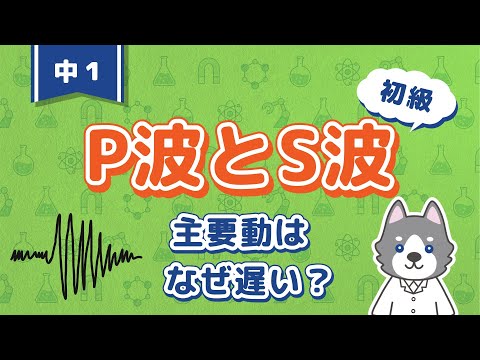 中1

初級

P波とS波

主要動は
なぜ遅い？